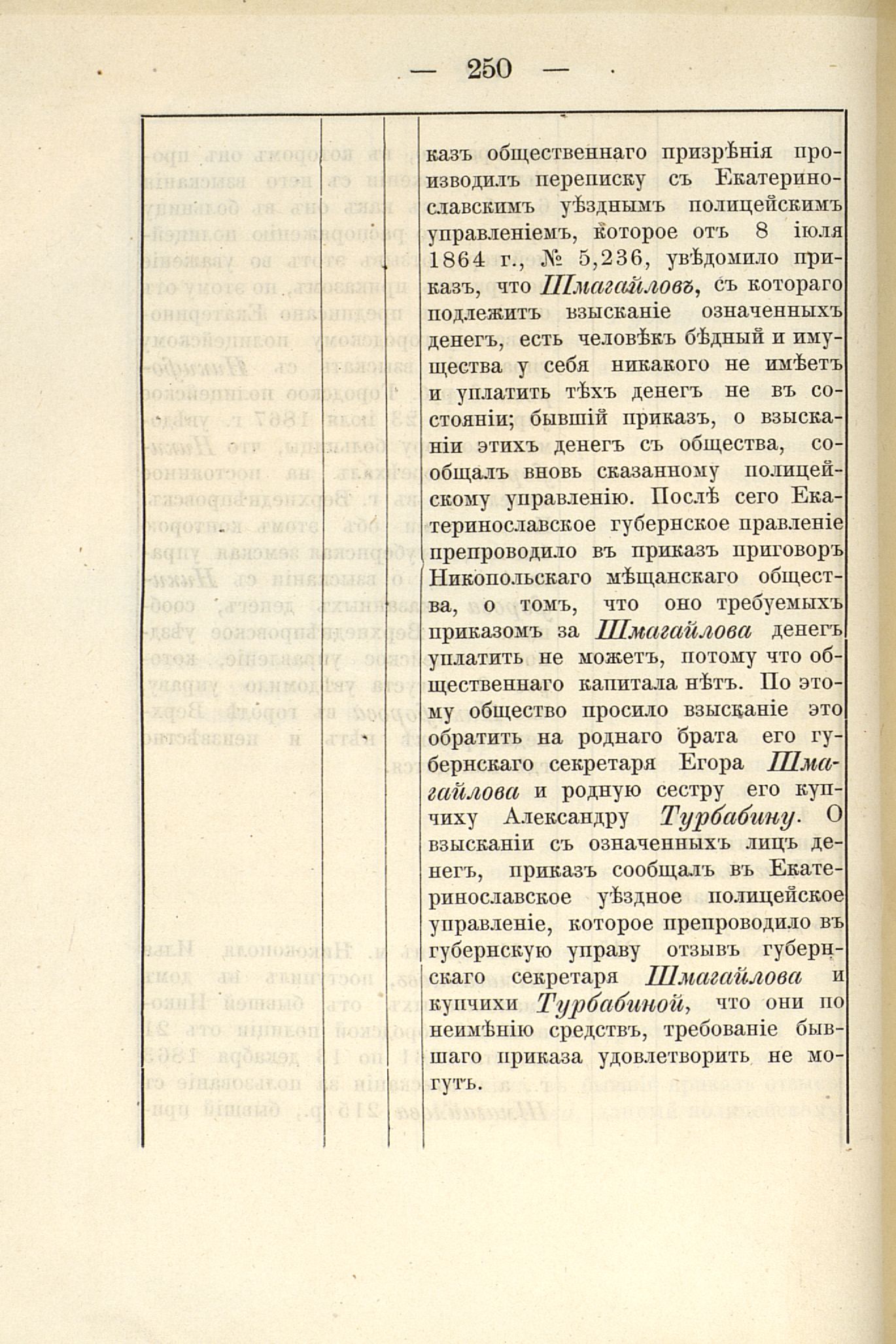 — 250 —

казъ общественнаго призрѣнія производилъ переписку съ Екатеринославскимъ уѣзднымъ полицейскимъ управленіемъ, которое отъ 8 іюля 1864 г., № 5,236, увѣдомило приказъ, что Шмагайловъ, съ котораго подлежитъ взысканіе означенныхъ денегъ, есть человѣкъ бѣдный и имущества у себя никакого не имѣетъ и уплатить тѣхъ денегъ не въ состояніи; бывшій приказъ, о взысканіи этихъ денегъ съ общества, сообщалъ вновь сказанному полицейскому управленію. Послѣ сего Екатеринославское губернское правленіе препроводило въ приказъ приговоръ Никопольскаго мѣщанскаго общества, о томъ, что оно требуемыхъ приказомъ за Шмагайлова денегъ уплатить не можетъ, потому что общественнаго капитала нѣтъ. По этому общество просило взысканіе это обратить на роднаго брата его губернскаго секретаря Егора Шмагайлова и родную сестру его купчиху Александру Турбабину. О взысканіи съ означенныхъ лицъ денегъ, приказъ сообщалъ въ Екатеринославское уѣздное полицейское управленіе, которое препроводило въ губернскую управу отзывъ губернскаго секретаря Шмагайлова и купчихи Турбабиной, что они по неимѣнію средствъ, требованіе бывшаго приказа удовлетворить не могутъ.